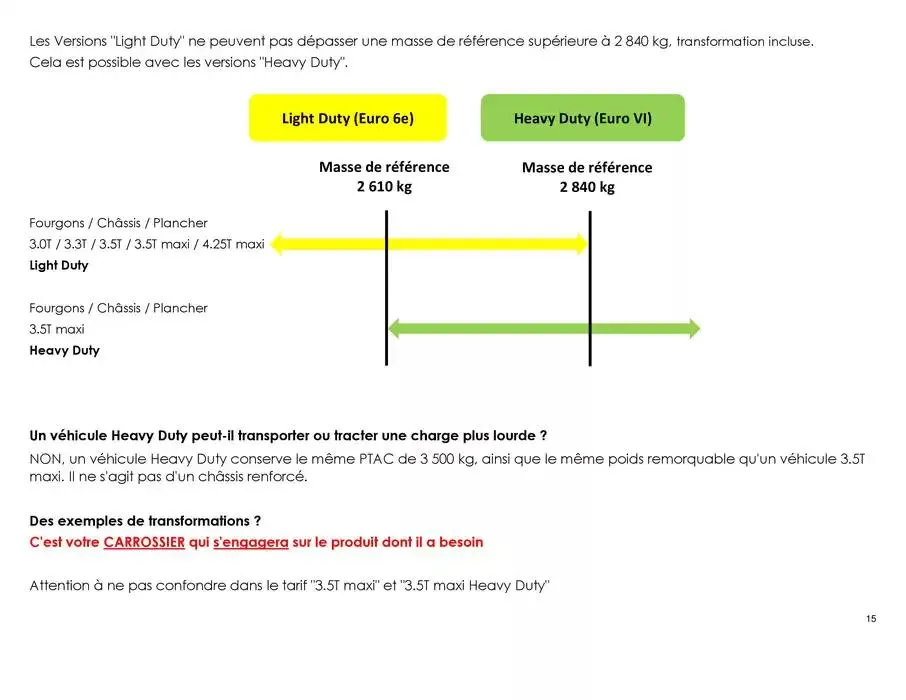 Les Versions "Light Duty" ne peuvent pas dépasser une masse de référence supérieure à 2 840 kg, transformation incluse.
Cela est possible avec les versions "Heavy Duty".

Light Duty (Euro 6e)

Heavy Duty (Euro VI)

Masse de référence
2 610 kg

Masse de référence
2 840 kg

Fourgons / Châssis / Plancher
3.0T / 3.3T / 3.5T / 3.5T maxi / 4.25T maxi
Light Duty

Fourgons / Châssis / Plancher
3.5T maxi
Heavy Duty

Un véhicule Heavy Duty peut-il transporter ou tracter une charge plus lourde ?
NON, un véhicule Heavy Duty conserve le même PTAC de 3 500 kg, ainsi que le même poids remorquable qu'un véhicule 3.5T maxi. Il ne s'agit pas d'un châssis renforcé.

Des exemples de transformations ?
C'est votre CARROSSIER qui s'engagera sur le produit dont il a besoin

Attention à ne pas confondre dans le tarif "3.5T maxi" et "3.5T maxi Heavy Duty"

15